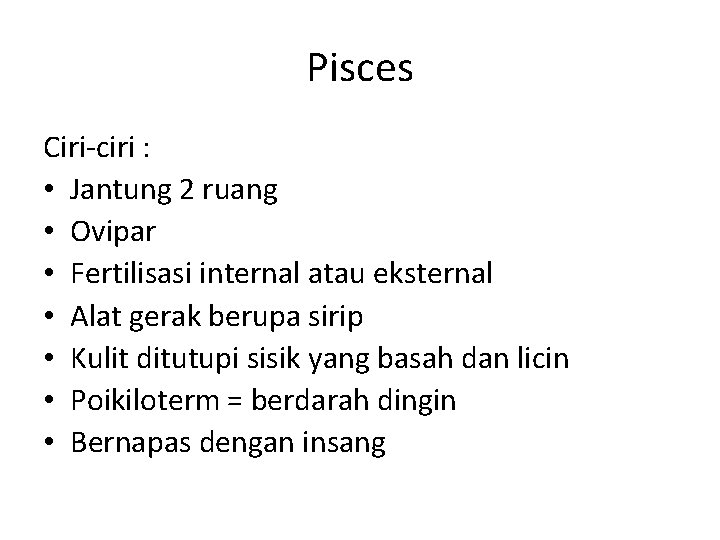 Pisces

Ciri-ciri :
• Jantung 2 ruang
• Ovipar
• Fertilisasi internal atau eksternal
• Alat gerak berupa sirip
• Kulit ditutupi sisik yang basah dan licin
• Poikiloterm = berdarah dingin
• Bernapas dengan insang